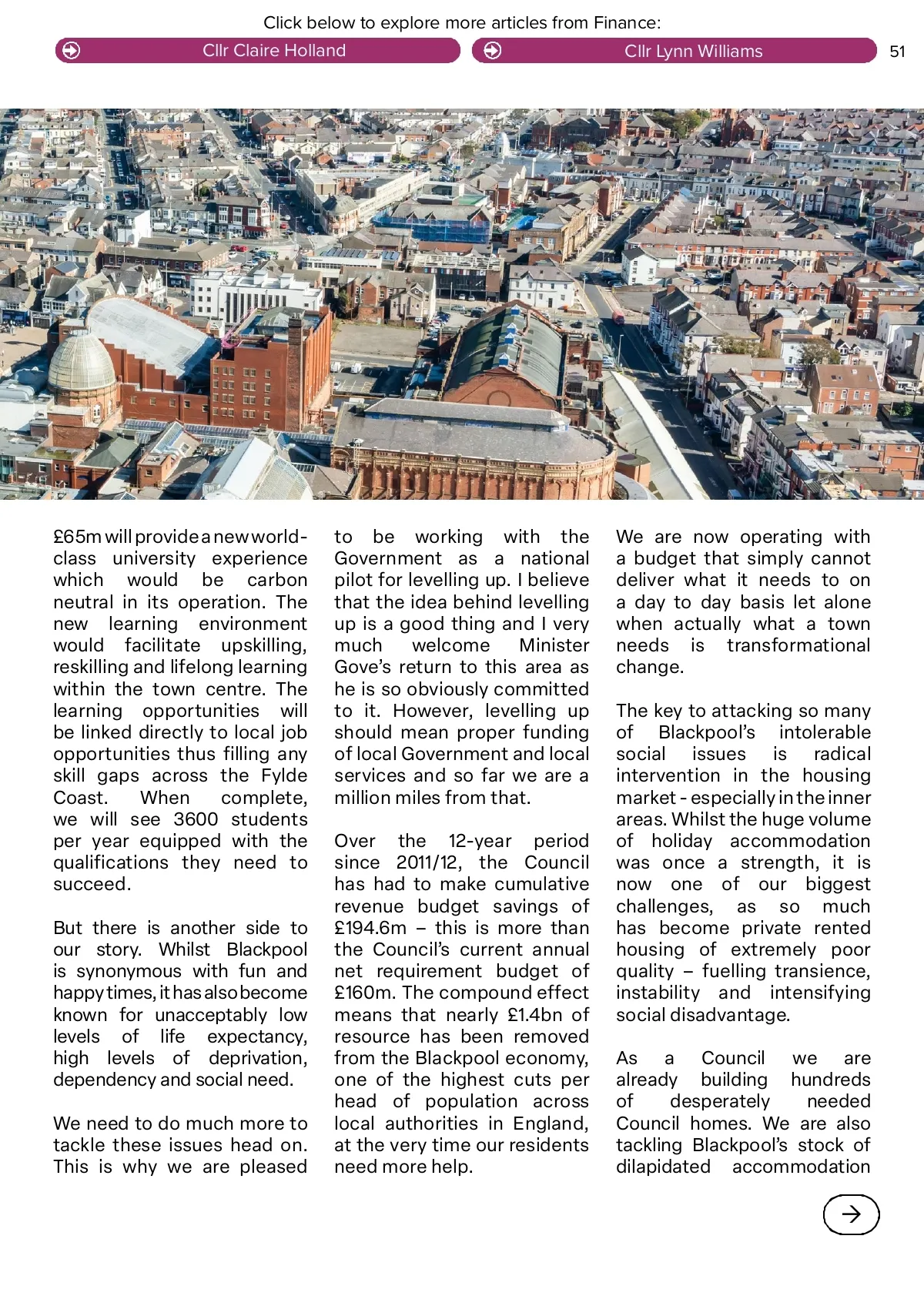 Click below to explore more articles from Finance:

Cllr Claire Holland

Cllr Lynn Williams

51

£65m will provide a new world-class university experience which would be carbon neutral in its operation. The new learning environment would facilitate upskilling, reskilling and lifelong learning within the town centre. The learning opportunities will be linked directly to local job opportunities thus filling any skill gaps across the Fylde Coast. When complete, we will see 3600 students per year equipped with the qualifications they need to succeed.

But there is another side to our story. Whilst Blackpool is synonymous with fun and happy times, it has also become known for unacceptably low levels of life expectancy, high levels of deprivation, dependency and social need.

We need to do much more to tackle these issues head on. This is why we are pleased to be working with the Government as a national pilot for levelling up. I believe that the idea behind levelling up is a good thing and I very much welcome Minister Gove's return to this area as he is so obviously committed to it. However, levelling up should mean proper funding of local Government and local services and so far we are a million miles from that.

Over the 12-year period since 2011/12, the Council has had to make cumulative revenue budget savings of £194.6m – this is more than the Council's current annual net requirement budget of £160m. The compound effect means that nearly £1.4bn of resource has been removed from the Blackpool economy, one of the highest cuts per head of population across local authorities in England, at the very time our residents need more help.

We are now operating with a budget that simply cannot deliver what it needs to on a day to day basis let alone when actually what a town needs is transformational change.

The key to attacking so many of Blackpool's intolerable social issues is radical intervention in the housing market - especially in the inner areas. Whilst the huge volume of holiday accommodation was once a strength, it is now one of our biggest challenges, as so much has become private rented housing of extremely poor quality – fuelling transience, instability and intensifying social disadvantage.

As a Council we are already building hundreds of desperately needed Council homes. We are also tackling Blackpool's stock of dilapidated accommodation